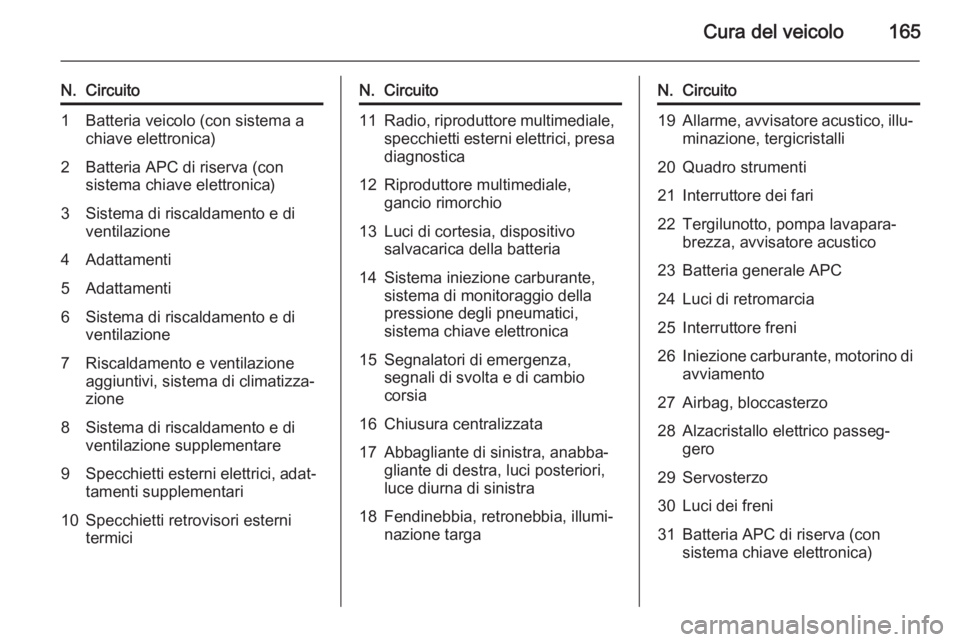 Cura del veicolo 165

| N. | Circuito |
|---|---|
| 1 | Batteria veicolo (con sistema a chiave elettronica) |
| 2 | Batteria APC di riserva (con sistema chiave elettronica) |
| 3 | Sistema di riscaldamento e di ventilazione |
| 4 | Adattamenti |
| 5 | Adattamenti |
| 6 | Sistema di riscaldamento e di ventilazione |
| 7 | Riscaldamento e ventilazione aggiuntivi, sistema di climatizzazione |
| 8 | Sistema di riscaldamento e di ventilazione supplementare |
| 9 | Specchietti esterni elettrici, adattamenti supplementari |
| 10 | Specchietti retrovisori esterni termici |

| N. | Circuito |
|---|---|
| 11 | Radio, riproduttore multimediale, specchietti esterni elettrici, presa diagnostica |
| 12 | Riproduttore multimediale, gancio rimorchio |
| 13 | Luci di cortesia, dispositivo salvacarica della batteria |
| 14 | Sistema iniezione carburante, sistema di monitoraggio della pressione degli pneumatici, sistema chiave elettronica |
| 15 | Segnalatori di emergenza, segnali di svolta e di cambio corsia |
| 16 | Chiusura centralizzata |
| 17 | Abbagliante di sinistra, anabbagliante di destra, luci posteriori, luce diurna di sinistra |
| 18 | Fendinebbia, retronebbia, illuminazione targa |

| N. | Circuito |
|---|---|
| 19 | Allarme, avvisatore acustico, illuminazione, tergicristalli |
| 20 | Quadro strumenti |
| 21 | Interruttore dei fari |
| 22 | Tergilunotto, pompa lavaparabrezza, avvisatore acustico |
| 23 | Batteria generale APC |
| 24 | Luci di retromarcia |
| 25 | Interruttore freni |
| 26 | Iniezione carburante, motorino di avviamento |
| 27 | Airbag, bloccasterzo |
| 28 | Alzacristallo elettrico passeggero |
| 29 | Servosterzo |
| 30 | Luci dei freni |
| 31 | Batteria APC di riserva (con sistema chiave elettronica) |

carmanualsonline.info